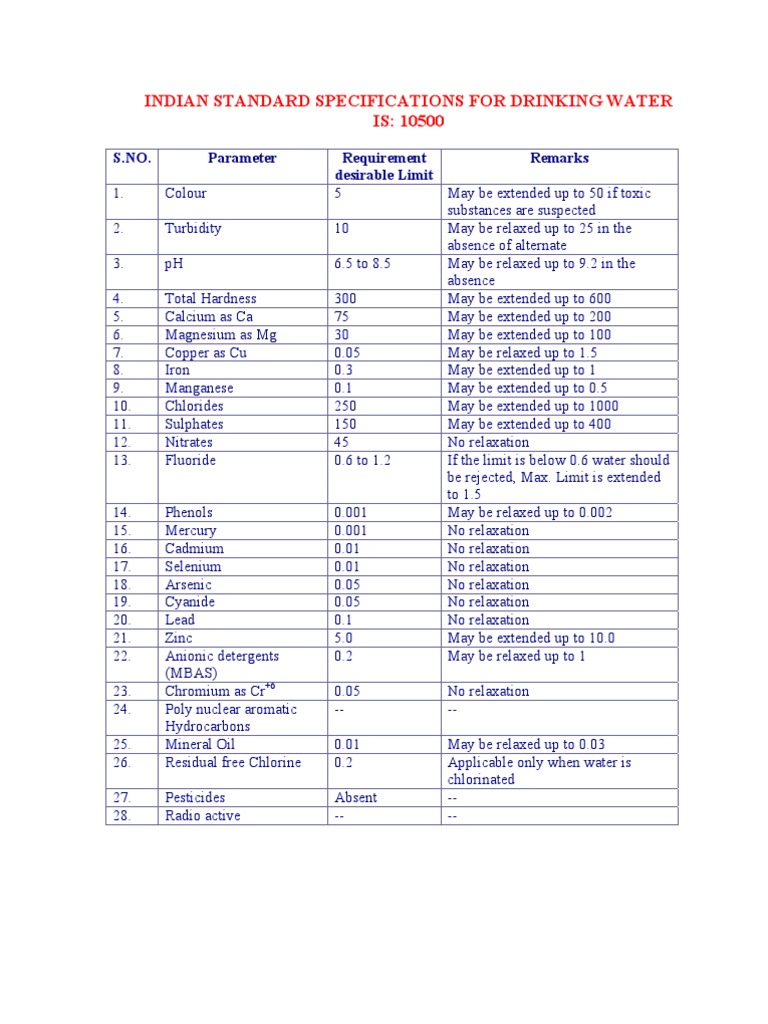 INDIAN STANDARD SPECIFICATIONS FOR DRINKING WATER
IS: 10500

| S.NO. | Parameter | Requirement desirable Limit | Remarks |
|---|---|---|---|
| 1. | Colour | 5 | May be extended up to 50 if toxic substances are suspected |
| 2. | Turbidity | 10 | May be relaxed up to 25 in the absence of alternate |
| 3. | pH | 6.5 to 8.5 | May be relaxed up to 9.2 in the absence |
| 4. | Total Hardness | 300 | May be extended up to 600 |
| 5. | Calcium as Ca | 75 | May be extended up to 200 |
| 6. | Magnesium as Mg | 30 | May be extended up to 100 |
| 7. | Copper as Cu | 0.05 | May be relaxed up to 1.5 |
| 8. | Iron | 0.3 | May be extended up to 1 |
| 9. | Manganese | 0.1 | May be extended up to 0.5 |
| 10. | Chlorides | 250 | May be extended up to 1000 |
| 11. | Sulphates | 150 | May be extended up to 400 |
| 12. | Nitrates | 45 | No relaxation |
| 13. | Fluoride | 0.6 to 1.2 | If the limit is below 0.6 water should be rejected, Max. Limit is extended to 1.5 |
| 14. | Phenols | 0.001 | May be relaxed up to 0.002 |
| 15. | Mercury | 0.001 | No relaxation |
| 16. | Cadmium | 0.01 | No relaxation |
| 17. | Selenium | 0.01 | No relaxation |
| 18. | Arsenic | 0.05 | No relaxation |
| 19. | Cyanide | 0.05 | No relaxation |
| 20. | Lead | 0.1 | No relaxation |
| 21. | Zinc | 5.0 | May be extended up to 10.0 |
| 22. | Anionic detergents (MBAS) | 0.2 | May be relaxed up to 1 |
| 23. | Chromium as $Cr^{+6}$ | 0.05 | No relaxation |
| 24. | Poly nuclear aromatic Hydrocarbons | -- | -- |
| 25. | Mineral Oil | 0.01 | May be relaxed up to 0.03 |
| 26. | Residual free Chlorine | 0.2 | Applicable only when water is chlorinated |
| 27. | Pesticides | Absent | -- |
| 28. | Radio active | -- | -- |